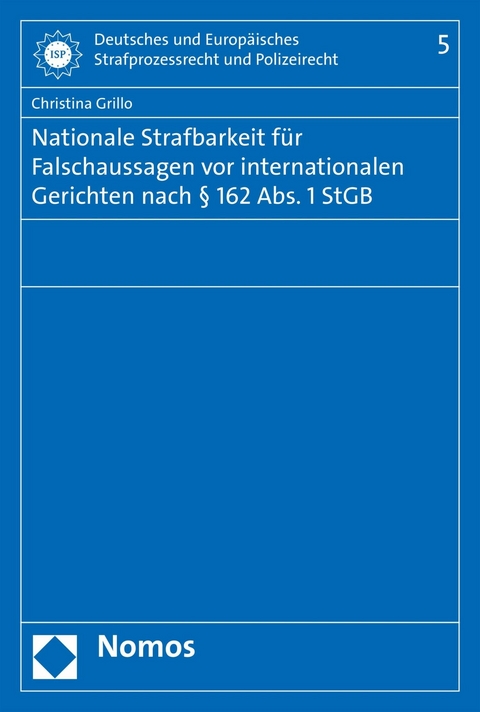 ISP

Deutsches und Europäisches Strafprozessrecht und Polizeirecht

5

Christina Grillo

Nationale Strafbarkeit für Falschaussagen vor internationalen Gerichten nach § 162 Abs. 1 StGB

Nomos